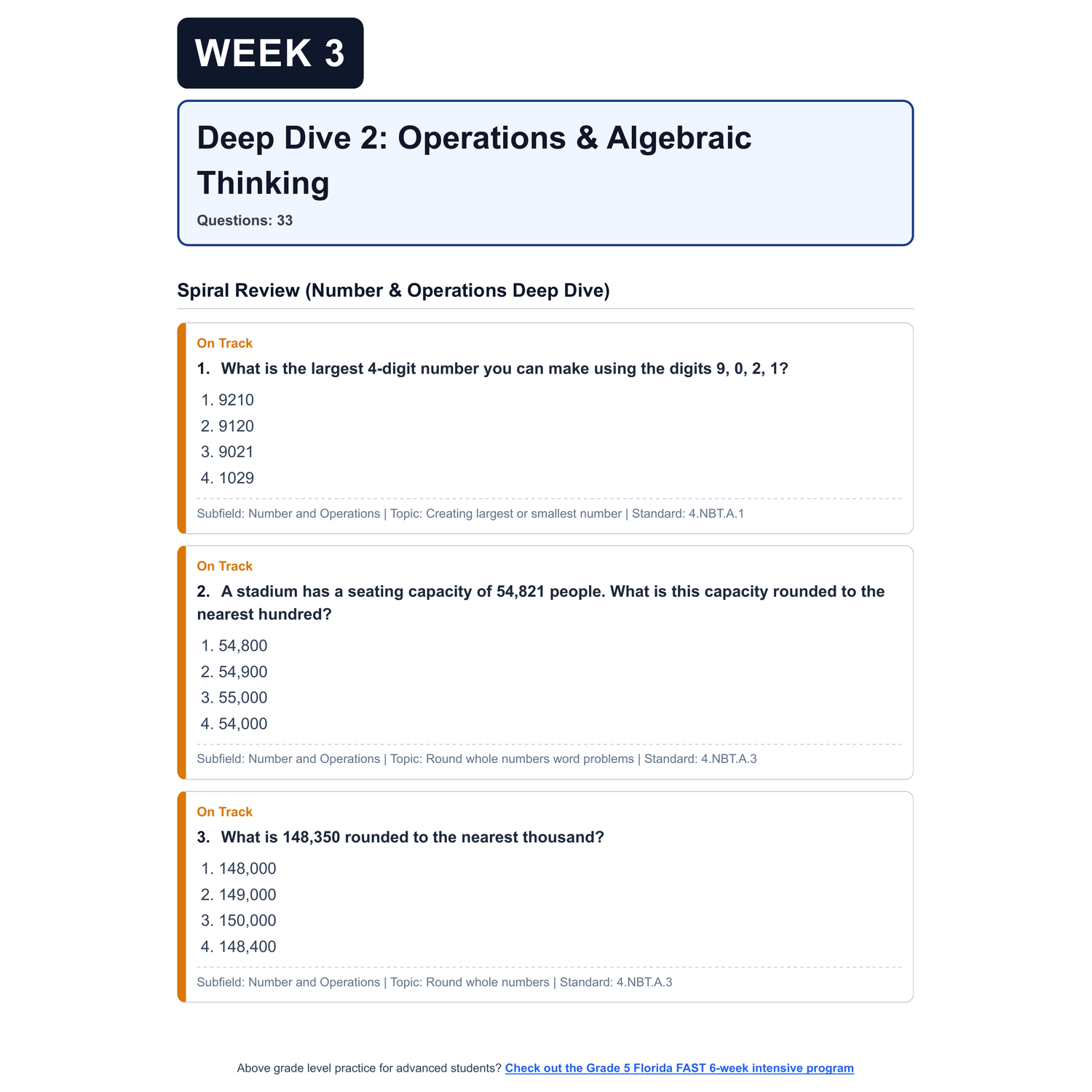 WEEK 3

Deep Dive 2: Operations & Algebraic Thinking

Questions: 33

Spiral Review (Number & Operations Deep Dive)

On Track

1. What is the largest 4-digit number you can make using the digits 9, 0, 2, 1?

1. 9210
2. 9120
3. 9021
4. 1029

Subfield: Number and Operations | Topic: Creating largest or smallest number | Standard: 4.NBT.A.1

On Track

2. A stadium has a seating capacity of 54,821 people. What is this capacity rounded to the nearest hundred?

1. 54,800
2. 54,900
3. 55,000
4. 54,000

Subfield: Number and Operations | Topic: Round whole numbers word problems | Standard: 4.NBT.A.3

On Track

3. What is 148,350 rounded to the nearest thousand?

1. 148,000
2. 149,000
3. 150,000
4. 148,400

Subfield: Number and Operations | Topic: Round whole numbers | Standard: 4.NBT.A.3

Above grade level practice for advanced students? Check out the Grade 5 Florida FAST 6-week intensive program